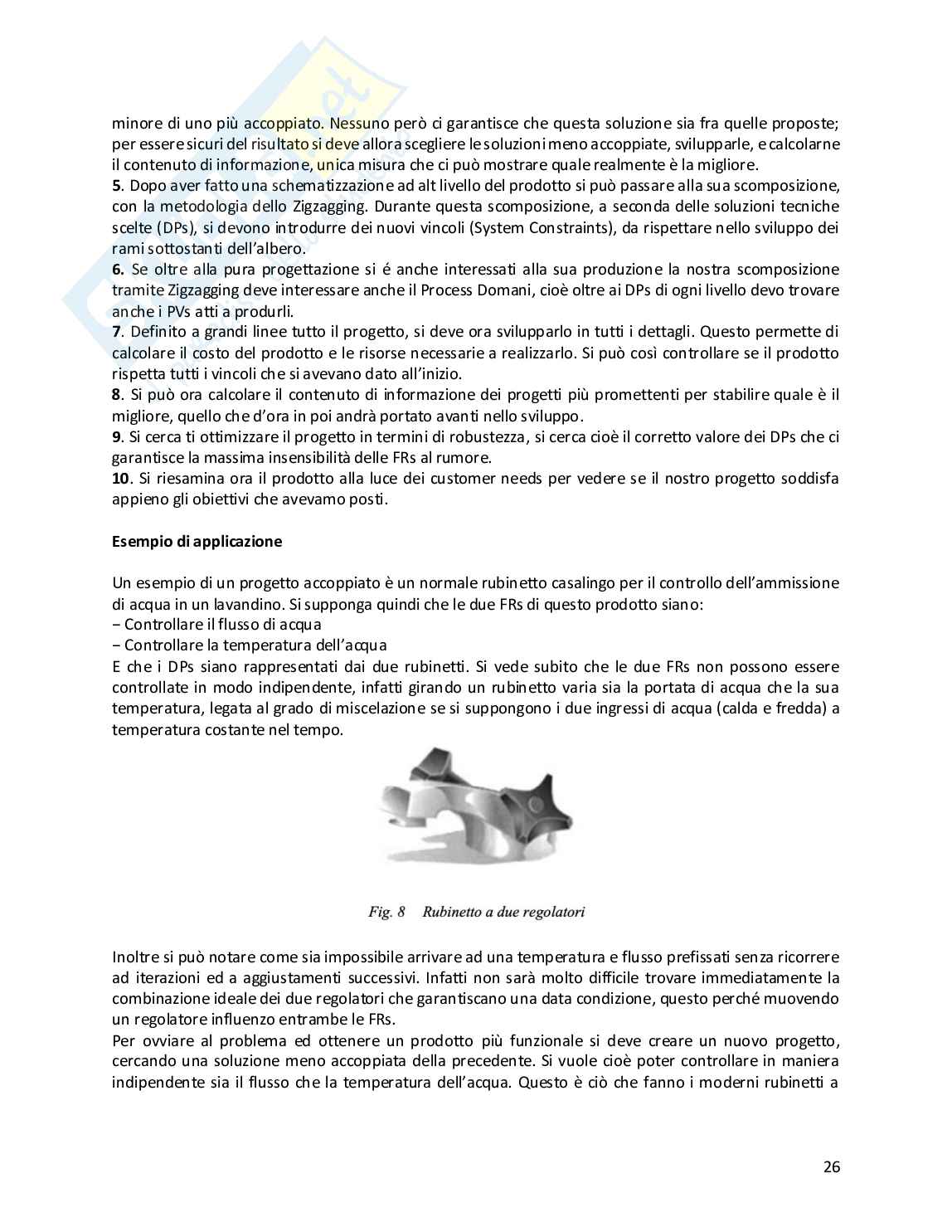 minore di uno più accoppiato. Nessuno però ci garantisce che questa soluzione sia fra quelle proposte; per essere sicuri del risultato si deve allora scegliere le soluzioni meno accoppiate, svilupparle, e calcolarne il contenuto di informazione, unica misura che ci può mostrare quale realmente è la migliore.
5. Dopo aver fatto una schematizzazione ad alt livello del prodotto si può passare alla sua scomposizione, con la metodologia dello Zigzagging. Durante questa scomposizione, a seconda delle soluzioni tecniche scelte (DPs), si devono introdurre dei nuovi vincoli (System Constraints), da rispettare nello sviluppo dei rami sottostanti dell'albero.
6. Se oltre alla pura progettazione si é anche interessati alla sua produzione la nostra scomposizione tramite Zigzagging deve interessare anche il Process Domani, cioè oltre ai DPs di ogni livello devo trovare anche i PVs atti a produrli.
7. Definito a grandi linee tutto il progetto, si deve ora svilupparlo in tutti i dettagli. Questo permette di calcolare il costo del prodotto e le risorse necessarie a realizzarlo. Si può così controllare se il prodotto rispetta tutti i vincoli che si avevano dato all'inizio.
8. Si può ora calcolare il contenuto di informazione dei progetti più promettenti per stabilire quale è il migliore, quello che d'ora in poi andrà portato avanti nello sviluppo.
9. Si cerca ti ottimizzare il progetto in termini di robustezza, si cerca cioè il corretto valore dei DPs che ci garantisce la massima insensibilità delle FRs al rumore.
10. Si riesamina ora il prodotto alla luce dei customer needs per vedere se il nostro progetto soddisfa appieno gli obiettivi che avevamo posti.

Esempio di applicazione

Un esempio di un progetto accoppiato è un normale rubinetto casalingo per il controllo dell'ammissione di acqua in un lavandino. Si supponga quindi che le due FRs di questo prodotto siano:
− Controllare il flusso di acqua
− Controllare la temperatura dell'acqua
E che i DPs siano rappresentati dai due rubinetti. Si vede subito che le due FRs non possono essere controllate in modo indipendente, infatti girando un rubinetto varia sia la portata di acqua che la sua temperatura, legata al grado di miscelazione se si suppongono i due ingressi di acqua (calda e fredda) a temperatura costante nel tempo.

Fig. 8 Rubinetto a due regolatori

Inoltre si può notare come sia impossibile arrivare ad una temperatura e flusso prefissati senza ricorrere ad iterazioni ed a aggiustamenti successivi. Infatti non sarà molto difficile trovare immediatamente la combinazione ideale dei due regolatori che garantiscano una data condizione, questo perché muovendo un regolatore influenzo entrambe le FRs.
Per ovviare al problema ed ottenere un prodotto più funzionale si deve creare un nuovo progetto, cercando una soluzione meno accoppiata della precedente. Si vuole cioè poter controllare in maniera indipendente sia il flusso che la temperatura dell'acqua. Questo è ciò che fanno i moderni rubinetti a

26